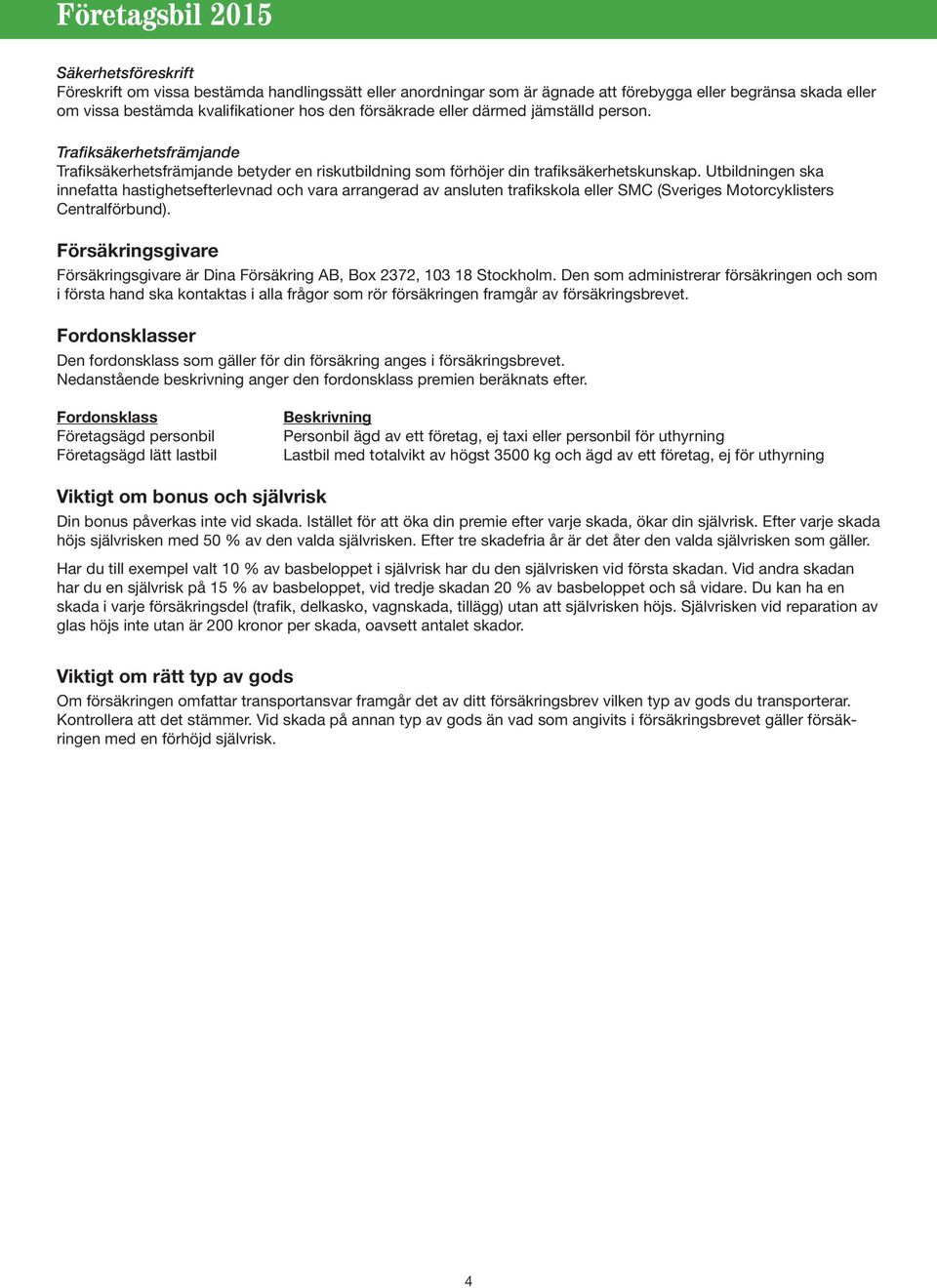 Företagsbil 2015

Säkerhetsföreskrift
Föreskrift om vissa bestämda handlingssätt eller anordningar som är ägnade att förebygga eller begränsa skada eller om vissa bestämda kvalifikationer hos den försäkrade eller därmed jämställd person.

Trafiksäkerhetsfrämjande
Trafiksäkerhetsfrämjande betyder en riskutbildning som förhöjer din trafiksäkerhetskunskap. Utbildningen ska innefatta hastighetsefterlevnad och vara arrangerad av ansluten trafikskola eller SMC (Sveriges Motorcyklisters Centralförbund).

Försäkringsgivare
Försäkringsgivare är Dina Försäkring AB, Box 2372, 103 18 Stockholm. Den som administrerar försäkringen och som i första hand ska kontaktas i alla frågor som rör försäkringen framgår av försäkringsbrevet.

Fordonsklasser
Den fordonsklass som gäller för din försäkring anges i försäkringsbrevet.
Nedanstående beskrivning anger den fordonsklass premien beräknats efter.

| Fordonsklass | Beskrivning |
|---|---|
| Företagsägd personbil | Personbil ägd av ett företag, ej taxi eller personbil för uthyrning |
| Företagsägd lätt lastbil | Lastbil med totalvikt av högst 3500 kg och ägd av ett företag, ej för uthyrning |

Viktigt om bonus och självrisk
Din bonus påverkas inte vid skada. Istället för att öka din premie efter varje skada, ökar din självrisk. Efter varje skada höjs självrisken med 50 % av den valda självrisken. Efter tre skadefria år är det åter den valda självrisken som gäller.

Har du till exempel valt 10 % av basbeloppet i självrisk har du den självrisken vid första skadan. Vid andra skadan har du en självrisk på 15 % av basbeloppet, vid tredje skadan 20 % av basbeloppet och så vidare. Du kan ha en skada i varje försäkringsdel (trafik, delkasko, vagnskada, tillägg) utan att självrisken höjs. Självrisken vid reparation av glas höjs inte utan är 200 kronor per skada, oavsett antalet skador.

Viktigt om rätt typ av gods
Om försäkringen omfattar transportansvar framgår det av ditt försäkringsbrev vilken typ av gods du transporterar. Kontrollera att det stämmer. Vid skada på annan typ av gods än vad som angivits i försäkringsbrevet gäller försäkringen med en förhöjd självrisk.

4